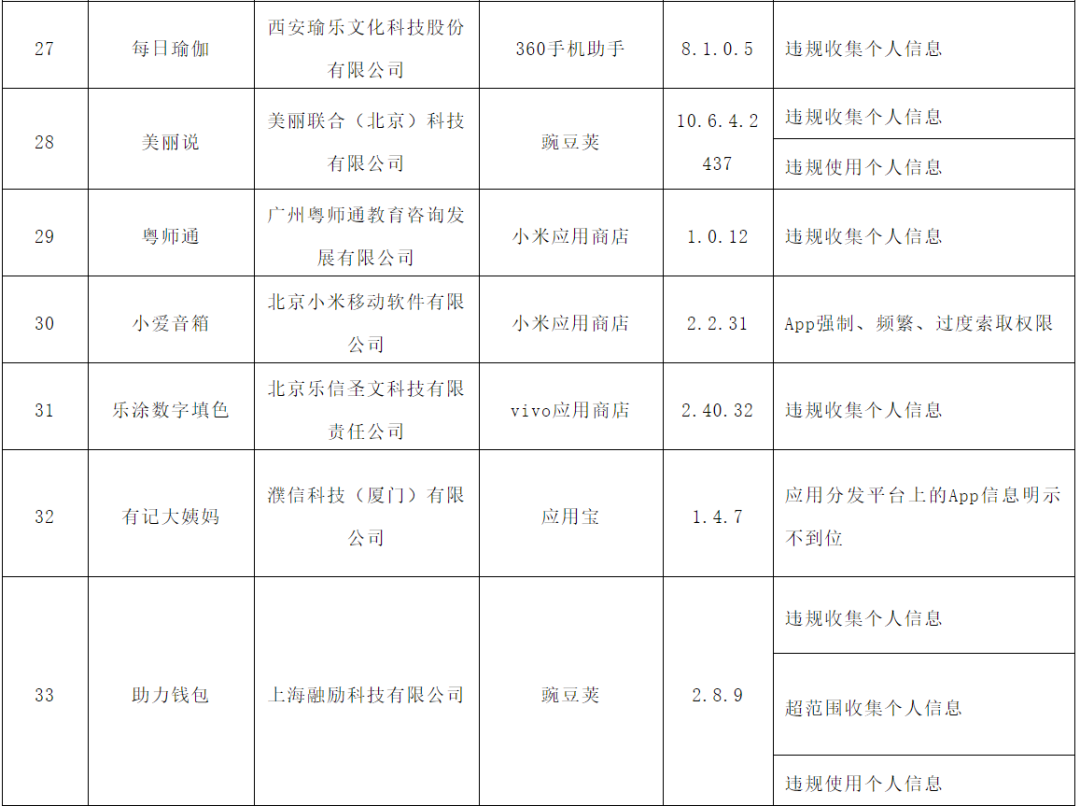 | 27 | 每日瑜伽 | 西安瑜乐文化科技股份有限公司 | 360手机助手 | 8.1.0.5 | 违规收集个人信息 |
|---|---|---|---|---|---|
| 28 | 美丽说 | 美丽联合（北京）科技有限公司 | 豌豆荚 | 10.6.4.2437 | 违规收集个人信息 |
|  |  |  |  |  | 违规使用个人信息 |
| 29 | 粤师通 | 广州粤师通教育咨询发展有限公司 | 小米应用商店 | 1.0.12 | 违规收集个人信息 |
| 30 | 小爱音箱 | 北京小米移动软件有限公司 | 小米应用商店 | 2.2.31 | App强制、频繁、过度索取权限 |
| 31 | 乐涂数字填色 | 北京乐信圣文科技有限责任公司 | vivo应用商店 | 2.40.32 | 违规收集个人信息 |
| 32 | 有记大姨妈 | 濮信科技（厦门）有限公司 | 应用宝 | 1.4.7 | 应用分发平台上的App信息明示不到位 |
| 33 | 助力钱包 | 上海融励科技有限公司 | 豌豆荚 | 2.8.9 | 违规收集个人信息 |
|  |  |  |  |  | 超范围收集个人信息 |
|  |  |  |  |  | 违规使用个人信息 |